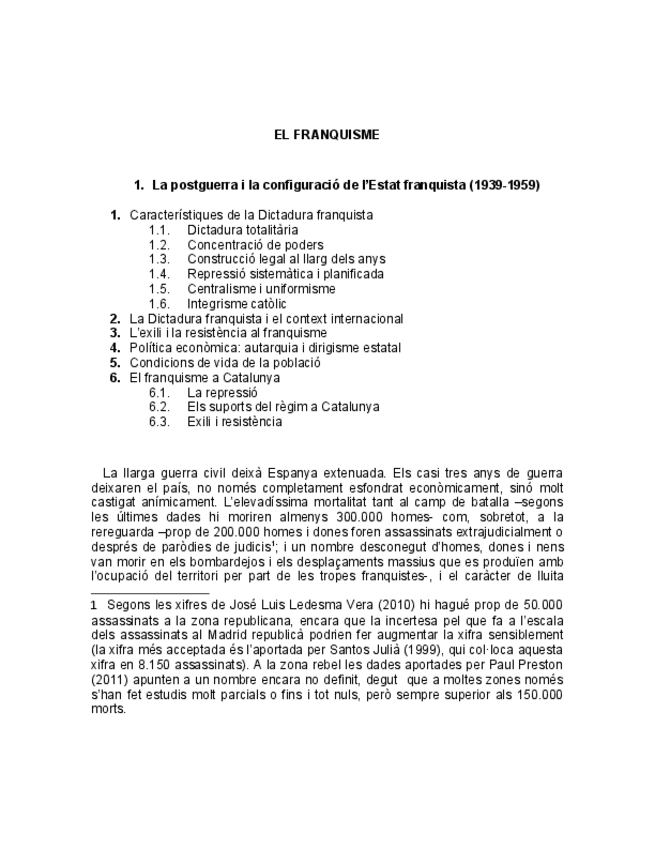 EL FRANQUISME

1. La postguerra i la configuració de l'Estat franquista (1939-1959)

1. Característiques de la Dictadura franquista
1.1. Dictadura totalitària
1.2. Concentració de poders
1.3. Construcció legal al llarg dels anys
1.4. Repressió sistemàtica i planificada
1.5. Centralisme i uniformisme
1.6. Integrisme catòlic
2. La Dictadura franquista i el context internacional
3. L'exili i la resistència al franquisme
4. Política econòmica: autarquia i dirigisme estatal
5. Condicions de vida de la població
6. El franquisme a Catalunya
6.1. La repressió
6.2. Els suports del règim a Catalunya
6.3. Exili i resistència

La llarga guerra civil deixà Espanya extenuada. Els casi tres anys de guerra deixaren el país, no només completament esfondrat econòmicament, sinó molt castigat anímicament. L'elevadíssima mortalitat tant al camp de batalla –segons les últimes dades hi moriren almenys 300.000 homes- com, sobretot, a la rereguarda –prop de 200.000 homes i dones foren assassinats extrajudicialment o després de paròdies de judicis$^1$; i un nombre desconegut d'homes, dones i nens van morir en els bombardejos i els desplaçaments massius que es produïen amb l'ocupació del territori per part de les tropes franquistes-, i el caràcter de lluita

1 Segons les xifres de José Luis Ledesma Vera (2010) hi hagué prop de 50.000 assassinats a la zona republicana, encara que la incertesa pel que fa a l'escala dels assassinats al Madrid republicà podrien fer augmentar la xifra sensiblement (la xifra més acceptada és l'aportada per Santos Julià (1999), qui col·loca aquesta xifra en 8.150 assassinats). A la zona rebel les dades aportades per Paul Preston (2011) apunten a un nombre encara no definit, degut que a moltes zones només s'han fet estudis molt parcials o fins i tot nuls, però sempre superior als 150.000 morts.